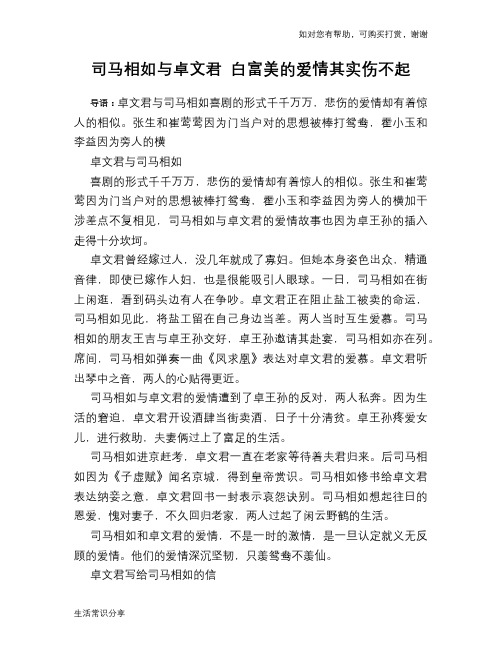 如对您有帮助，可购买打赏，谢谢

司马相如与卓文君 白富美的爱情其实伤不起

导语：卓文君与司马相如喜剧的形式千千万万，悲伤的爱情却有着惊人的相似。张生和崔莺莺因为门当户对的思想被棒打鸳鸯，霍小玉和李益因为旁人的横

卓文君与司马相如

喜剧的形式千千万万，悲伤的爱情却有着惊人的相似。张生和崔莺莺因为门当户对的思想被棒打鸳鸯，霍小玉和李益因为旁人的横加干涉差点不复相见，司马相如与卓文君的爱情故事也因为卓王孙的插入走得十分坎坷。

卓文君曾经嫁过人，没几年就成了寡妇。但她本身姿色出众，精通音律，即使已嫁作人妇，也是很能吸引人眼球。一日，司马相如在街上闲逛，看到码头边有人在争吵。卓文君正在阻止盐工被卖的命运，司马相如见此，将盐工留在自己身边当差。两人当时互生爱慕。司马相如的朋友王吉与卓王孙交好，卓王孙邀请其赴宴，司马相如亦在列。席间，司马相如弹奏一曲《凤求凰》表达对卓文君的爱慕。卓文君听出琴中之音，两人的心贴得更近。

司马相如与卓文君的爱情遭到了卓王孙的反对，两人私奔。因为生活的窘迫，卓文君开设酒肆当街卖酒，日子十分清贫。卓王孙疼爱女儿，进行救助，夫妻俩过上了富足的生活。

司马相如进京赶考，卓文君一直在老家等待着夫君归来。后司马相如因为《子虚赋》闻名京城，得到皇帝赏识。司马相如修书给卓文君表达纳妾之意，卓文君回书一封表示哀怨诀别。司马相如想起往日的恩爱，愧对妻子，不久回归老家，两人过起了闲云野鹤的生活。

司马相如和卓文君的爱情，不是一时的激情，是一旦认定就义无反顾的爱情。他们的爱情深沉坚韧，只羡鸳鸯不羡仙。

卓文君写给司马相如的信

生活常识分享